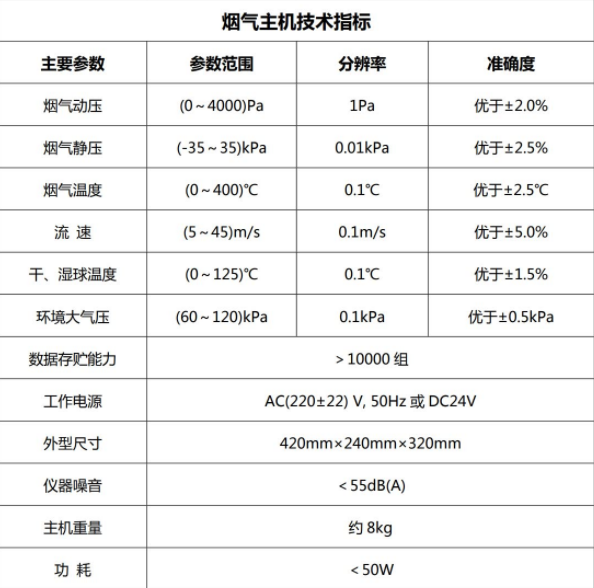 烟气主机技术指标

| 主要参数 | 参数范围 | 分辨率 | 准确度 |
|---|---|---|---|
| 烟气动压 | (0～4000)Pa | 1Pa | 优于±2.0% |
| 烟气静压 | (-35～35)kPa | 0.01kPa | 优于±2.5% |
| 烟气温度 | (0～400)℃ | 0.1℃ | 优于±2.5℃ |
| 流 速 | (5～45)m/s | 0.1m/s | 优于±5.0% |
| 干、湿球温度 | (0～125)℃ | 0.1℃ | 优于±1.5% |
| 环境大气压 | (60～120)kPa | 0.1kPa | 优于±0.5kPa |
| 数据存贮能力 | ＞10000 组 | | |
| 工作电源 | AC(220±22) V, 50Hz 或 DC24V | | |
| 外型尺寸 | 420mm×240mm×320mm | | |
| 仪器噪音 | ＜55dB(A) | | |
| 主机重量 | 约 8kg | | |
| 功 耗 | ＜50W | | |